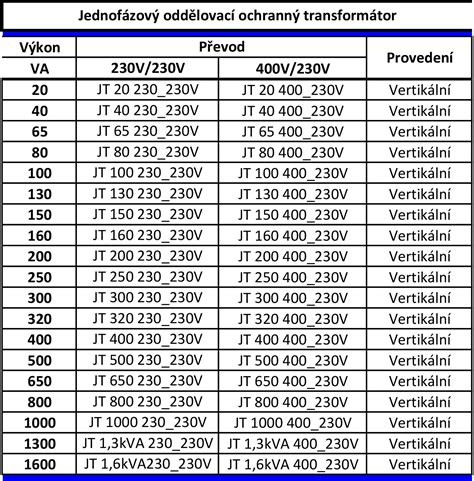 Jednofázový oddělovací ochranný transformátor

| Výkon VA | Převod 230V/230V | Převod 400V/230V | Provedení |
|---|---|---|---|
| 20 | JT 20 230_230V | JT 20 400_230V | Vertikální |
| 40 | JT 40 230_230V | JT 40 400_230V | Vertikální |
| 65 | JT 65 230_230V | JT 65 400_230V | Vertikální |
| 80 | JT 80 230_230V | JT 80 400_230V | Vertikální |
| 100 | JT 100 230_230V | JT 100 400_230V | Vertikální |
| 130 | JT 130 230_230V | JT 130 400_230V | Vertikální |
| 150 | JT 150 230_230V | JT 150 400_230V | Vertikální |
| 160 | JT 160 230_230V | JT 160 400_230V | Vertikální |
| 200 | JT 200 230_230V | JT 200 400_230V | Vertikální |
| 250 | JT 250 230_230V | JT 250 400_230V | Vertikální |
| 300 | JT 300 230_230V | JT 300 400_230V | Vertikální |
| 320 | JT 320 230_230V | JT 320 400_230V | Vertikální |
| 400 | JT 400 230_230V | JT 400 400_230V | Vertikální |
| 500 | JT 500 230_230V | JT 500 400_230V | Vertikální |
| 650 | JT 650 230_230V | JT 650 400_230V | Vertikální |
| 800 | JT 800 230_230V | JT 800 400_230V | Vertikální |
| 1000 | JT 1000 230_230V | JT 1000 400_230V | Vertikální |
| 1300 | JT 1,3kVA 230_230V | JT 1,3kVA 400_230V | Vertikální |
| 1600 | JT 1,6kVA230_230V | JT 1,6kVA 400_230V | Vertikální |